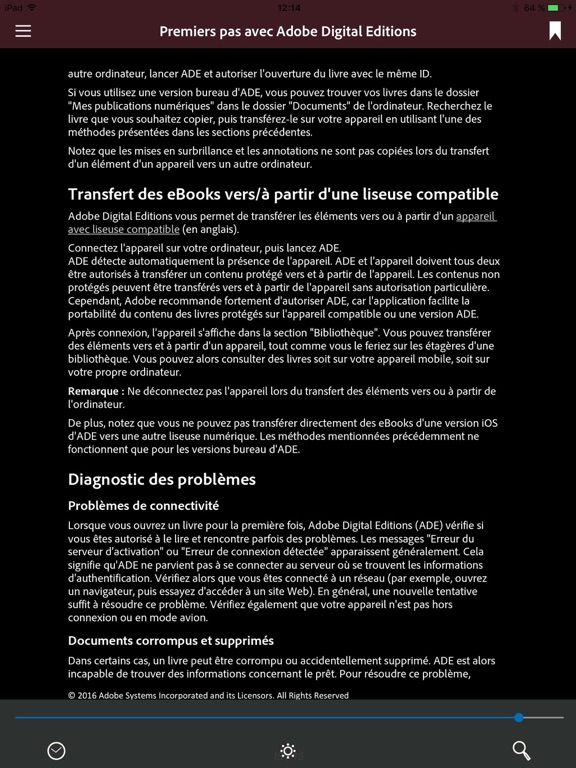 iPad 12:14 64 %

Premiers pas avec Adobe Digital Editions

autre ordinateur, lancer ADE et autoriser l'ouverture du livre avec le même ID.

Si vous utilisez une version bureau d'ADE, vous pouvez trouver vos livres dans le dossier "Mes publications numériques" dans le dossier "Documents" de l'ordinateur. Recherchez le livre que vous souhaitez copier, puis transférez-le sur votre appareil en utilisant l'une des méthodes présentées dans les sections précédentes.

Notez que les mises en surbrillance et les annotations ne sont pas copiées lors du transfert d'un élément d'un appareil vers un autre ordinateur.

Transfert des eBooks vers/à partir d'une liseuse compatible

Adobe Digital Editions vous permet de transférer les éléments vers ou à partir d'un appareil avec liseuse compatible (en anglais).

Connectez l'appareil sur votre ordinateur, puis lancez ADE.
ADE détecte automatiquement la présence de l'appareil. ADE et l'appareil doivent tous deux être autorisés à transférer un contenu protégé vers et à partir de l'appareil. Les contenus non protégés peuvent être transférés vers et à partir de l'appareil sans autorisation particulière. Cependant, Adobe recommande fortement d'autoriser ADE, car l'application facilite la portabilité du contenu des livres protégés sur l'appareil compatible ou une version ADE.

Après connexion, l'appareil s'affiche dans la section "Bibliothèque". Vous pouvez transférer des éléments vers et à partir d'un appareil, tout comme vous le feriez sur les étagères d'une bibliothèque. Vous pouvez alors consulter des livres soit sur votre appareil mobile, soit sur votre propre ordinateur.

Remarque : Ne déconnectez pas l'appareil lors du transfert des éléments vers ou à partir de l'ordinateur.

De plus, notez que vous ne pouvez pas transférer directement des eBooks d'une version iOS d'ADE vers une autre liseuse numérique. Les méthodes mentionnées précédemment ne fonctionnent que pour les versions bureau d'ADE.

Diagnostic des problèmes

Problèmes de connectivité

Lorsque vous ouvrez un livre pour la première fois, Adobe Digital Editions (ADE) vérifie si vous êtes autorisé à le lire et rencontre parfois des problèmes. Les messages "Erreur du serveur d'activation" ou "Erreur de connexion détectée" apparaissent généralement. Cela signifie qu'ADE ne parvient pas à se connecter au serveur où se trouvent les informations d'authentification. Vérifiez alors que vous êtes connecté à un réseau (par exemple, ouvrez un navigateur, puis essayez d'accéder à un site Web). En général, une nouvelle tentative suffit à résoudre ce problème. Vérifiez également que votre appareil n'est pas hors connexion ou en mode avion.

Documents corrompus et supprimés

Dans certains cas, un livre peut être corrompu ou accidentellement supprimé. ADE est alors incapable de trouver des informations concernant le prêt. Pour résoudre ce problème,

© 2016 Adobe Systems Incorporated and its Licensors. All Rights Reserved